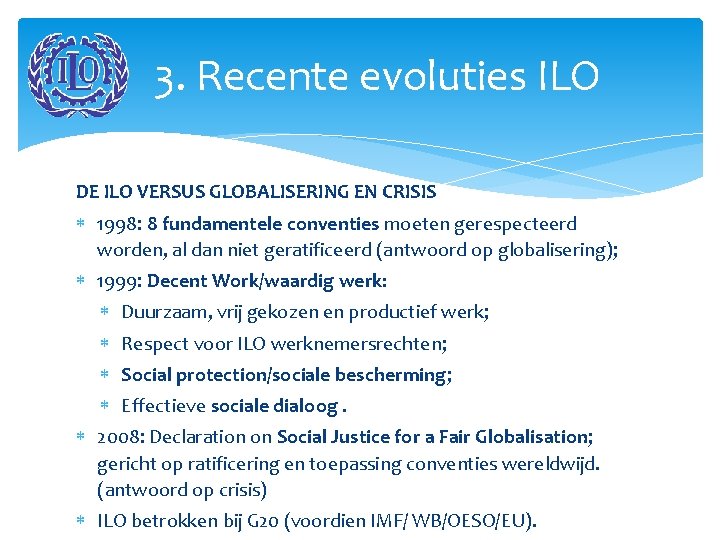 ILO

3. Recente evoluties ILO

DE ILO VERSUS GLOBALISERING EN CRISIS

* 1998: 8 fundamentele conventies moeten gerespecteerd worden, al dan niet geratificeerd (antwoord op globalisering);
* 1999: Decent Work/waardig werk:
  * Duurzaam, vrij gekozen en productief werk;
  * Respect voor ILO werknemersrechten;
  * Social protection/sociale bescherming;
  * Effectieve sociale dialoog .
* 2008: Declaration on Social Justice for a Fair Globalisation; gericht op ratificering en toepassing conventies wereldwijd. (antwoord op crisis)
* ILO betrokken bij G20 (voordien IMF/ WB/OESO/EU).